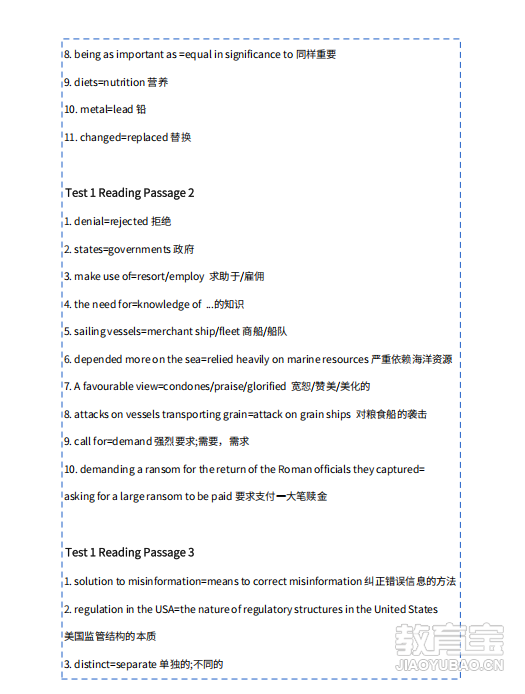 8. being as important as =equal in significance to 同样重要

9. diets=nutrition 营养

10. metal=lead 铅

11. changed=replaced 替换

Test 1 Reading Passage 2

1. denial=rejected 拒绝

2. states=governments 政府

3. make use of=resort/employ 求助于/雇佣

4. the need for=knowledge of ...的知识

5. sailing vessels=merchant ship/fleet 商船/船队

6. depended more on the sea=relied heavily on marine resources 严重依赖海洋资源

7. A favourable view=condones/praise/glorified 宽恕/赞美/美化的

8. attacks on vessels transporting grain=attack on grain ships 对粮食船的袭击

9. call for=demand 强烈要求;需要，需求

10. demanding a ransom for the return of the Roman officials they captured= asking for a large ransom to be paid 要求支付一大笔赎金

Test 1 Reading Passage 3

1. solution to misinformation=means to correct misinformation 纠正错误信息的方法

2. regulation in the USA=the nature of regulatory structures in the United States 美国监管结构的本质

3. distinct=separate 单独的;不同的

教育宝
JIAOYUBAO.CN